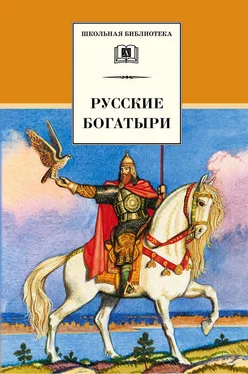 ШКОЛЬНАЯ БИБЛИОТЕКА

РУССКИЕ БОГАТЫРИ